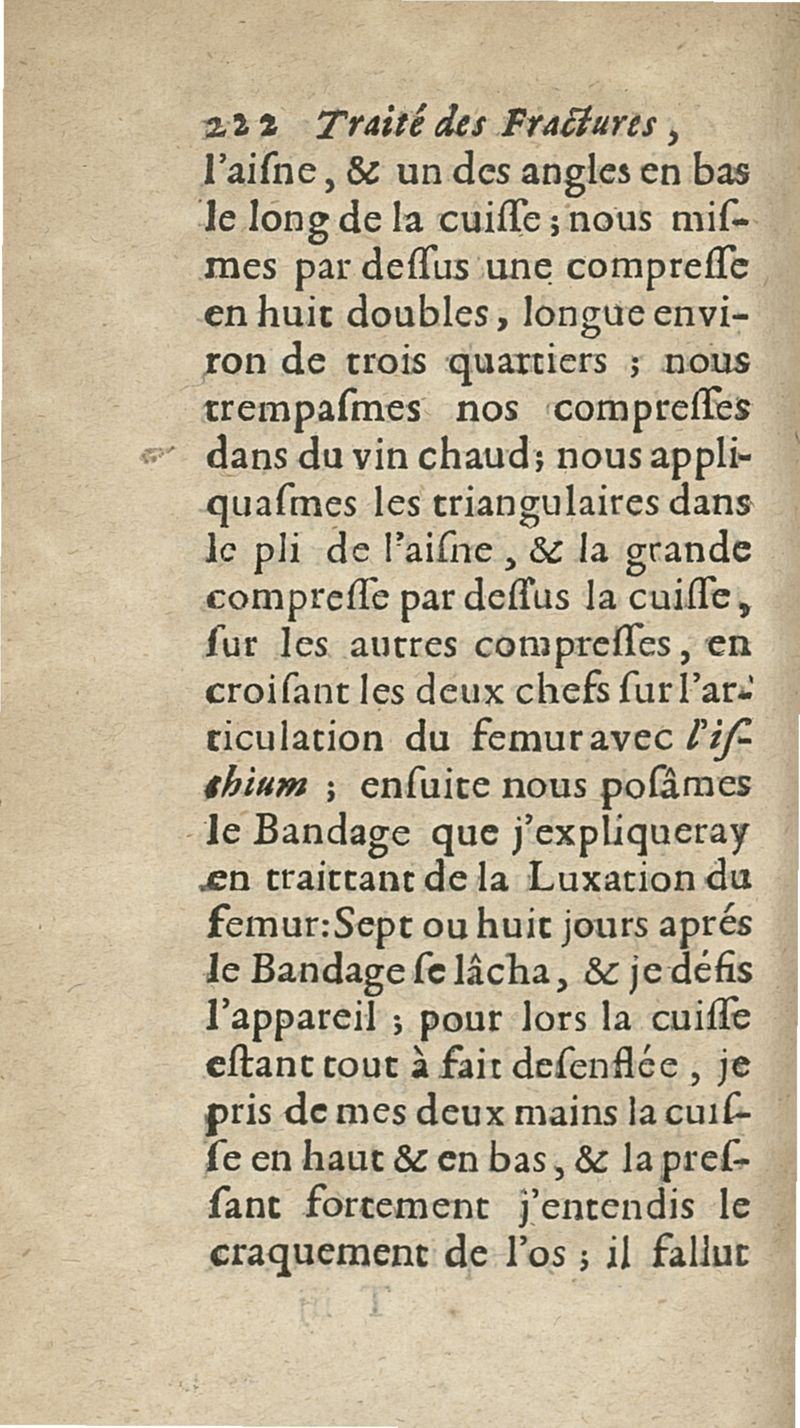 222 Traité des Fractures,

l'aiſne, & un des angles en bas le long de la cuiſſe; nous miſmes par deſſus une compreſſe en huit doubles, longue environ de trois quartiers; nous trempaſmes nos compreſſes dans du vin chaud; nous appliquaſmes les triangulaires dans le pli de l'aiſne, & la grande compreſſe par deſſus la cuiſſe, ſur les autres compreſſes, en croiſant les deux chefs ſur l'articulation du femur avec l'iſchium; enſuite nous poſâmes le Bandage que j'expliqueray en traittant de la Luxation du femur: Sept ou huit jours aprés le Bandage ſe lâcha, & je défis l'appareil; pour lors la cuiſſe eſtant tout à fait deſenflée, je pris de mes deux mains la cuiſſe en haut & en bas, & la preſſant fortement j'entendis le craquement de l'os; il fallut